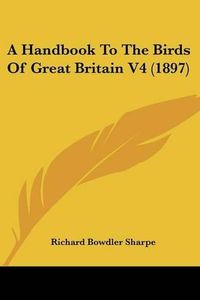 A Handbook To The Birds Of Great Britain V4 (1897)

Richard Bowdler Sharpe